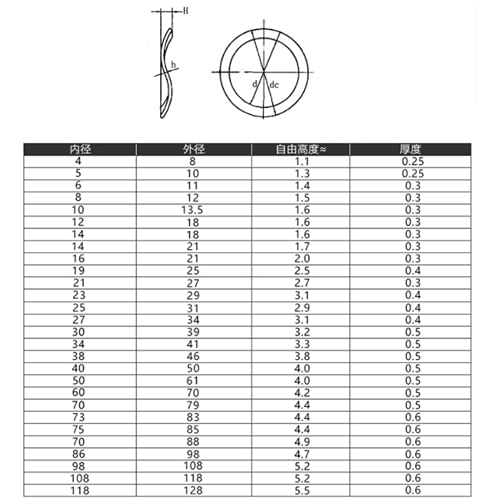 H

h

d

dc

| 内径 | 外径 | 自由高度≈ | 厚度 |
|---|---|---|---|
| 4 | 8 | 1.1 | 0.25 |
| 5 | 10 | 1.3 | 0.25 |
| 6 | 11 | 1.4 | 0.3 |
| 8 | 12 | 1.5 | 0.3 |
| 10 | 13.5 | 1.6 | 0.3 |
| 12 | 18 | 1.6 | 0.3 |
| 14 | 18 | 1.6 | 0.3 |
| 14 | 21 | 1.7 | 0.3 |
| 16 | 21 | 2.0 | 0.3 |
| 19 | 25 | 2.5 | 0.4 |
| 21 | 27 | 2.7 | 0.3 |
| 23 | 29 | 3.1 | 0.4 |
| 25 | 31 | 2.9 | 0.4 |
| 27 | 34 | 3.1 | 0.4 |
| 30 | 39 | 3.2 | 0.5 |
| 34 | 41 | 3.3 | 0.5 |
| 38 | 46 | 3.8 | 0.5 |
| 40 | 50 | 4.0 | 0.5 |
| 50 | 61 | 4.0 | 0.5 |
| 60 | 70 | 4.2 | 0.5 |
| 70 | 79 | 4.4 | 0.5 |
| 73 | 83 | 4.4 | 0.6 |
| 75 | 85 | 4.4 | 0.6 |
| 70 | 88 | 4.9 | 0.6 |
| 86 | 98 | 4.7 | 0.6 |
| 98 | 108 | 5.2 | 0.6 |
| 108 | 118 | 5.2 | 0.6 |
| 118 | 128 | 5.5 | 0.6 |